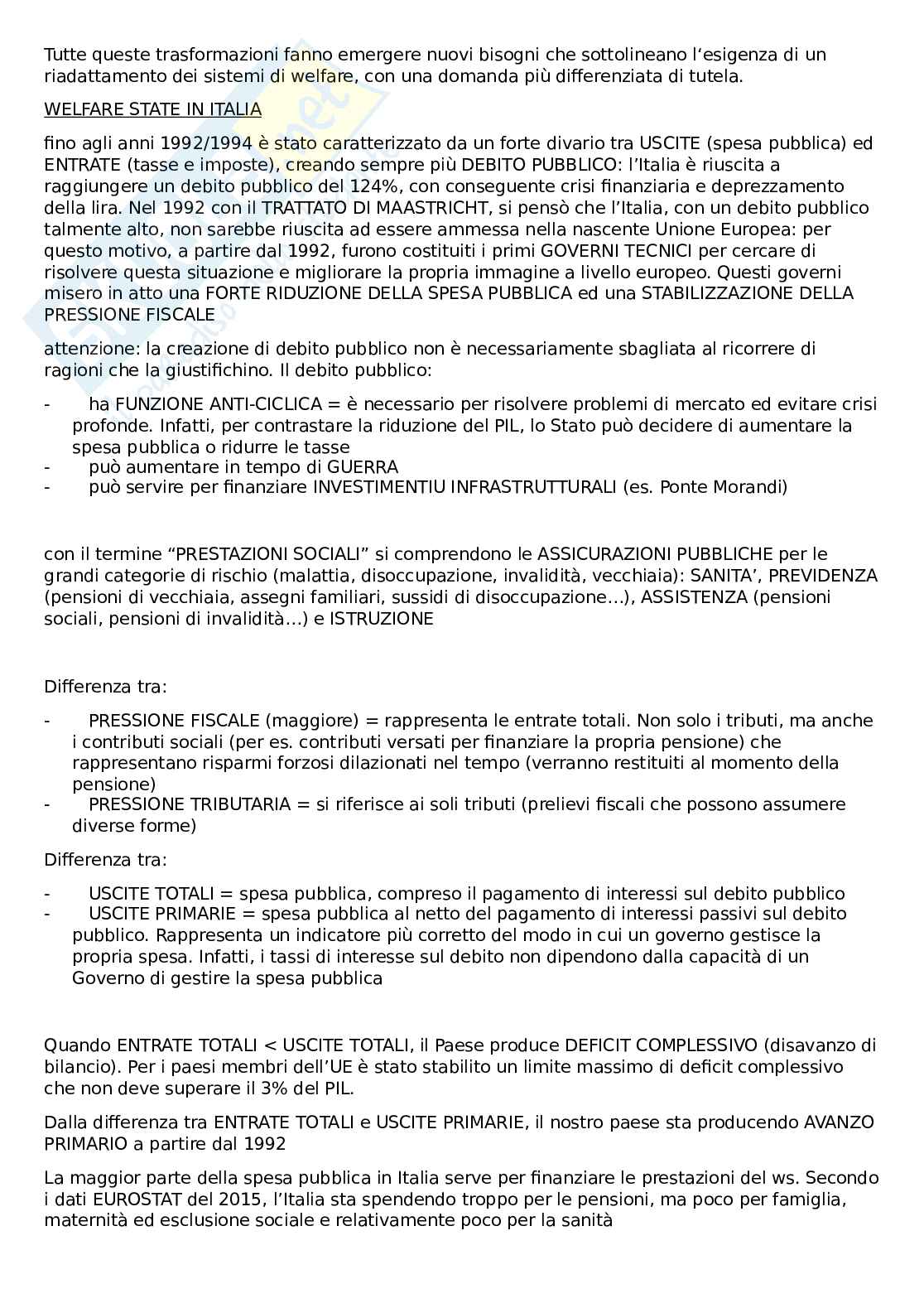 Tutte queste trasformazioni fanno emergere nuovi bisogni che sottolineano l'esigenza di un riadattamento dei sistemi di welfare, con una domanda più differenziata di tutela.

WELFARE STATE IN ITALIA

fino agli anni 1992/1994 è stato caratterizzato da un forte divario tra USCITE (spesa pubblica) ed ENTRATE (tasse e imposte), creando sempre più DEBITO PUBBLICO: l'Italia è riuscita a raggiungere un debito pubblico del 124%, con conseguente crisi finanziaria e deprezzamento della lira. Nel 1992 con il TRATTATO DI MAASTRICHT, si pensò che l'Italia, con un debito pubblico talmente alto, non sarebbe riuscita ad essere ammessa nella nascente Unione Europea: per questo motivo, a partire dal 1992, furono costituiti i primi GOVERNI TECNICI per cercare di risolvere questa situazione e migliorare la propria immagine a livello europeo. Questi governi misero in atto una FORTE RIDUZIONE DELLA SPESA PUBBLICA ed una STABILIZZAZIONE DELLA PRESSIONE FISCALE

attenzione: la creazione di debito pubblico non è necessariamente sbagliata al ricorrere di ragioni che la giustifichino. Il debito pubblico:

- ha FUNZIONE ANTI-CICLICA = è necessario per risolvere problemi di mercato ed evitare crisi profonde. Infatti, per contrastare la riduzione del PIL, lo Stato può decidere di aumentare la spesa pubblica o ridurre le tasse
- può aumentare in tempo di GUERRA
- può servire per finanziare INVESTIMENTIU INFRASTRUTTURALI (es. Ponte Morandi)

con il termine "PRESTAZIONI SOCIALI" si comprendono le ASSICURAZIONI PUBBLICHE per le grandi categorie di rischio (malattia, disoccupazione, invalidità, vecchiaia): SANITA', PREVIDENZA (pensioni di vecchiaia, assegni familiari, sussidi di disoccupazione…), ASSISTENZA (pensioni sociali, pensioni di invalidità…) e ISTRUZIONE

Differenza tra:

- PRESSIONE FISCALE (maggiore) = rappresenta le entrate totali. Non solo i tributi, ma anche i contributi sociali (per es. contributi versati per finanziare la propria pensione) che rappresentano risparmi forzosi dilazionati nel tempo (verranno restituiti al momento della pensione)
- PRESSIONE TRIBUTARIA = si riferisce ai soli tributi (prelievi fiscali che possono assumere diverse forme)

Differenza tra:

- USCITE TOTALI = spesa pubblica, compreso il pagamento di interessi sul debito pubblico
- USCITE PRIMARIE = spesa pubblica al netto del pagamento di interessi passivi sul debito pubblico. Rappresenta un indicatore più corretto del modo in cui un governo gestisce la propria spesa. Infatti, i tassi di interesse sul debito non dipendono dalla capacità di un Governo di gestire la spesa pubblica

Quando ENTRATE TOTALI < USCITE TOTALI, il Paese produce DEFICIT COMPLESSIVO (disavanzo di bilancio). Per i paesi membri dell'UE è stato stabilito un limite massimo di deficit complessivo che non deve superare il 3% del PIL.

Dalla differenza tra ENTRATE TOTALI e USCITE PRIMARIE, il nostro paese sta producendo AVANZO PRIMARIO a partire dal 1992

La maggior parte della spesa pubblica in Italia serve per finanziare le prestazioni del ws. Secondo i dati EUROSTAT del 2015, l'Italia sta spendendo troppo per le pensioni, ma poco per famiglia, maternità ed esclusione sociale e relativamente poco per la sanità